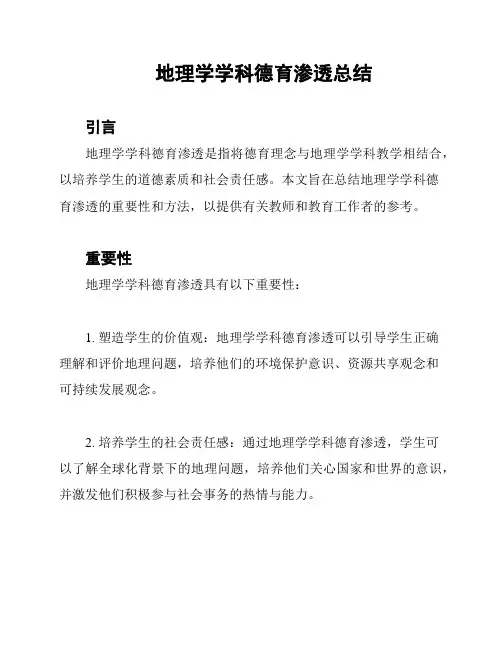 地理学学科德育渗透总结

引言

地理学学科德育渗透是指将德育理念与地理学学科教学相结合，以培养学生的道德素质和社会责任感。本文旨在总结地理学学科德育渗透的重要性和方法，以提供有关教师和教育工作者的参考。

重要性

地理学学科德育渗透具有以下重要性：

1. 塑造学生的价值观：地理学学科德育渗透可以引导学生正确理解和评价地理问题，培养他们的环境保护意识、资源共享观念和可持续发展观念。

2. 培养学生的社会责任感：通过地理学学科德育渗透，学生可以了解全球化背景下的地理问题，培养他们关心国家和世界的意识，并激发他们积极参与社会事务的热情与能力。